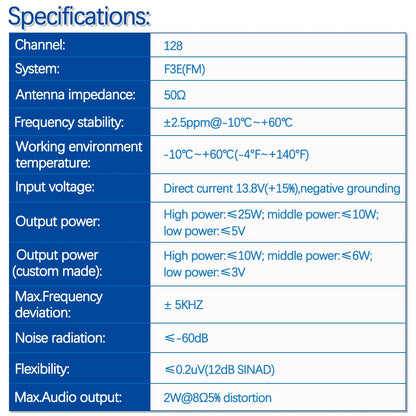 Specifications:

| | |
|---|---|
| Channel: | 128 |
| System: | F3E(FM) |
| Antenna impedance: | 50Ω |
| Frequency stability: | ±2.5ppm@-10℃~+60℃ |
| Working environment temperature: | -10℃~+60℃(-4°F~+140°F) |
| Input voltage: | Direct current 13.8V(+15%),negative grounding |
| Output power: | High power:≤25W; middle power:≤10W; low power:≤5V |
| Output power (custom made): | High power:≤10W; middle power:≤6W; low power:≤3V |
| Max.Frequency deviation: | ± 5KHZ |
| Noise radiation: | ≤-60dB |
| Flexibility: | ≤0.2uV(12dB SINAD) |
| Max.Audio output: | 2W@8Ω5% distortion |